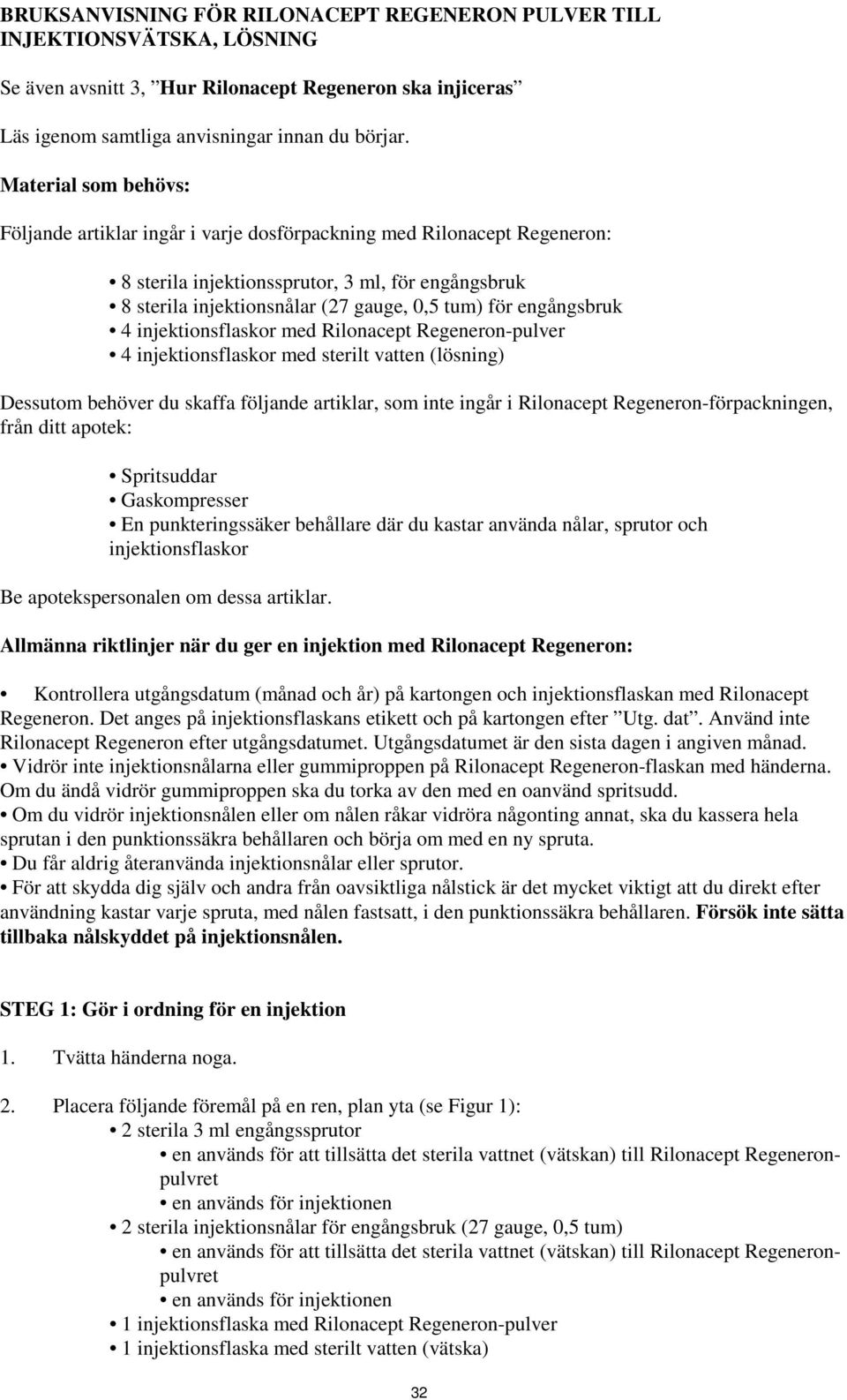 BRUKSANVISNING FÖR RILONACEPT REGENERON PULVER TILL INJEKTIONSVÄTSKA, LÖSNING

Se även avsnitt 3, ”Hur Rilonacept Regeneron ska injiceras”

Läs igenom samtliga anvisningar innan du börjar.

Material som behövs:

Följande artiklar ingår i varje dosförpackning med Rilonacept Regeneron:

• 8 sterila injektionssprutor, 3 ml, för engångsbruk
• 8 sterila injektionsnålar (27 gauge, 0,5 tum) för engångsbruk
• 4 injektionsflaskor med Rilonacept Regeneron-pulver
• 4 injektionsflaskor med sterilt vatten (lösning)

Dessutom behöver du skaffa följande artiklar, som inte ingår i Rilonacept Regeneron-förpackningen, från ditt apotek:

• Spritsuddar
• Gaskompresser
• En punkteringssäker behållare där du kastar använda nålar, sprutor och injektionsflaskor

Be apotekspersonalen om dessa artiklar.

Allmänna riktlinjer när du ger en injektion med Rilonacept Regeneron:

• Kontrollera utgångsdatum (månad och år) på kartongen och injektionsflaskan med Rilonacept Regeneron. Det anges på injektionsflaskans etikett och på kartongen efter ”Utg. dat”. Använd inte Rilonacept Regeneron efter utgångsdatumet. Utgångsdatumet är den sista dagen i angiven månad.
• Vidrör inte injektionsnålarna eller gummiproppen på Rilonacept Regeneron-flaskan med händerna. Om du ändå vidrör gummiproppen ska du torka av den med en oanvänd spritsudd.
• Om du vidrör injektionsnålen eller om nålen råkar vidröra någonting annat, ska du kassera hela sprutan i den punktionssäkra behållaren och börja om med en ny spruta.
• Du får aldrig återanvända injektionsnålar eller sprutor.
• För att skydda dig själv och andra från oavsiktliga nålstick är det mycket viktigt att du direkt efter användning kastar varje spruta, med nålen fastsatt, i den punktionssäkra behållaren. Försök inte sätta tillbaka nålskyddet på injektionsnålen.

STEG 1: Gör i ordning för en injektion

1. Tvätta händerna noga.

2. Placera följande föremål på en ren, plan yta (se Figur 1):
• 2 sterila 3 ml engångssprutor
• en används för att tillsätta det sterila vattnet (vätskan) till Rilonacept Regeneron-pulvret
• en används för injektionen
• 2 sterila injektionsnålar för engångsbruk (27 gauge, 0,5 tum)
• en används för att tillsätta det sterila vattnet (vätskan) till Rilonacept Regeneron-pulvret
• en används för injektionen
• 1 injektionsflaska med Rilonacept Regeneron-pulver
• 1 injektionsflaska med sterilt vatten (vätska)

32